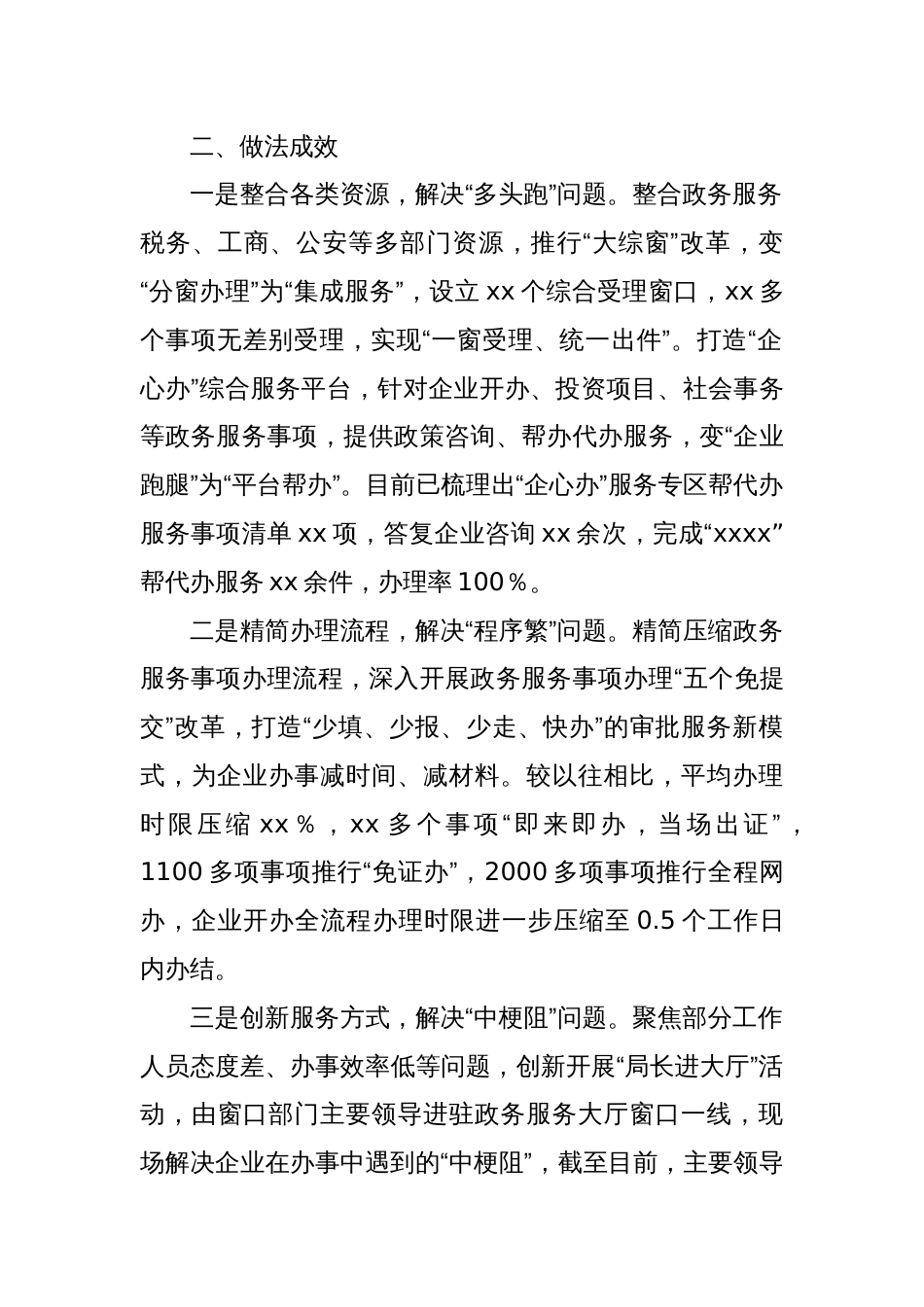 二、做法成效

一是整合各类资源，解决“多头跑”问题。整合政务服务税务、工商、公安等多部门资源，推行“大综窗”改革，变“分窗办理”为“集成服务”，设立 xx 个综合受理窗口，xx 多个事项无差别受理，实现“一窗受理、统一出件”。打造“企心办”综合服务平台，针对企业开办、投资项目、社会事务等政务服务事项，提供政策咨询、帮办代办服务，变“企业跑腿”为“平台帮办”。目前已梳理出“企心办”服务专区帮代办服务事项清单 xx 项，答复企业咨询 xx 余次，完成“xxxx”帮代办服务 xx 余件，办理率 100％。

二是精简办理流程，解决“程序繁”问题。精简压缩政务服务事项办理流程，深入开展政务服务事项办理“五个免提交”改革，打造“少填、少报、少走、快办”的审批服务新模式，为企业办事减时间、减材料。较以往相比，平均办理时限压缩 xx％，xx 多个事项“即来即办，当场出证”，1100 多项事项推行“免证办”，2000 多项事项推行全程网办，企业开办全流程办理时限进一步压缩至 0.5 个工作日内办结。

三是创新服务方式，解决“中梗阻”问题。聚焦部分工作人员态度差、办事效率低等问题，创新开展“局长进大厅”活动，由窗口部门主要领导进驻政务服务大厅窗口一线，现场解决企业在办事中遇到的“中梗阻”，截至目前，主要领导